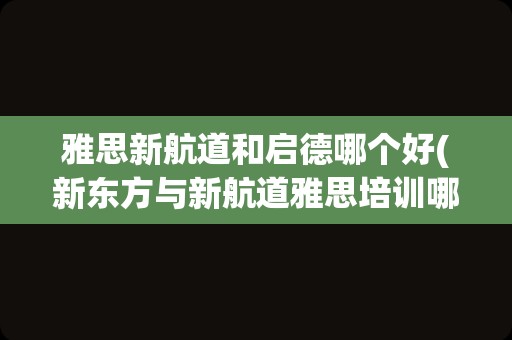 雅思新航道和启德哪个好(新东方与新航道雅思培训哪